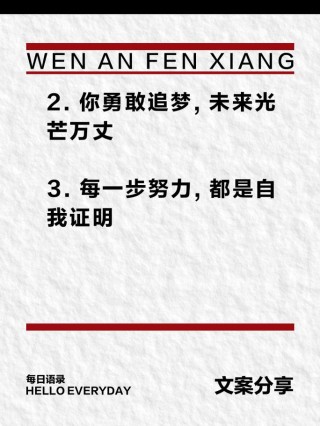 WEN AN FEN XIANG

2. 你勇敢追梦, 未来光芒万丈

3. 每一步努力, 都是自我证明

每日语录
HELLO EVERYDAY

文案分享